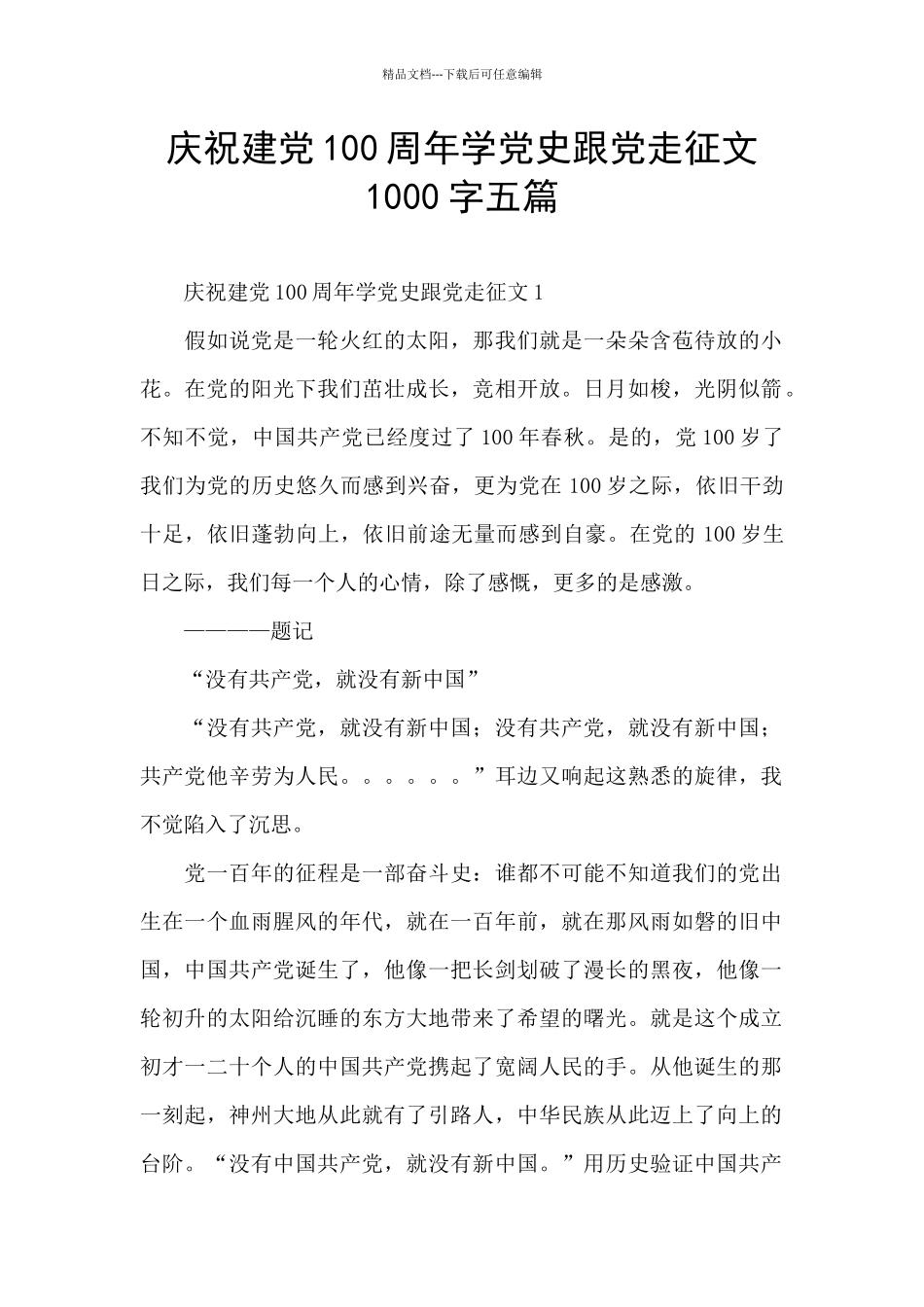 精品文档---下载后可任意编辑

庆祝建党100周年学党史跟党走征文1000字五篇

庆祝建党100周年学党史跟党走征文1

假如说党是一轮火红的太阳，那我们就是一朵朵含苞待放的小花。在党的阳光下我们茁壮成长，竞相开放。日月如梭，光阴似箭。不知不觉，中国共产党已经度过了100年春秋。是的，党100岁了我们为党的历史悠久而感到兴奋，更为党在100岁之际，依旧干劲十足，依旧蓬勃向上，依旧前途无量而感到自豪。在党的100岁生日之际，我们每一个人的心情，除了感慨，更多的是感激。

————题记

“没有共产党，就没有新中国”

“没有共产党，就没有新中国；没有共产党，就没有新中国；共产党他辛劳为人民。。。。。。”耳边又响起这熟悉的旋律，我不觉陷入了沉思。

党一百年的征程是一部奋斗史：谁都不可能不知道我们的党出生在一个血雨腥风的年代，就在一百年前，就在那风雨如磐的旧中国，中国共产党诞生了，他像一把长剑划破了漫长的黑夜，他像一轮初升的太阳给沉睡的东方大地带来了希望的曙光。就是这个成立初才一二十个人的中国共产党携起了宽阔人民的手。从他诞生的那一刻起，神州大地从此就有了引路人，中华民族从此迈上了向上的台阶。“没有中国共产党，就没有新中国。”用历史验证中国共产